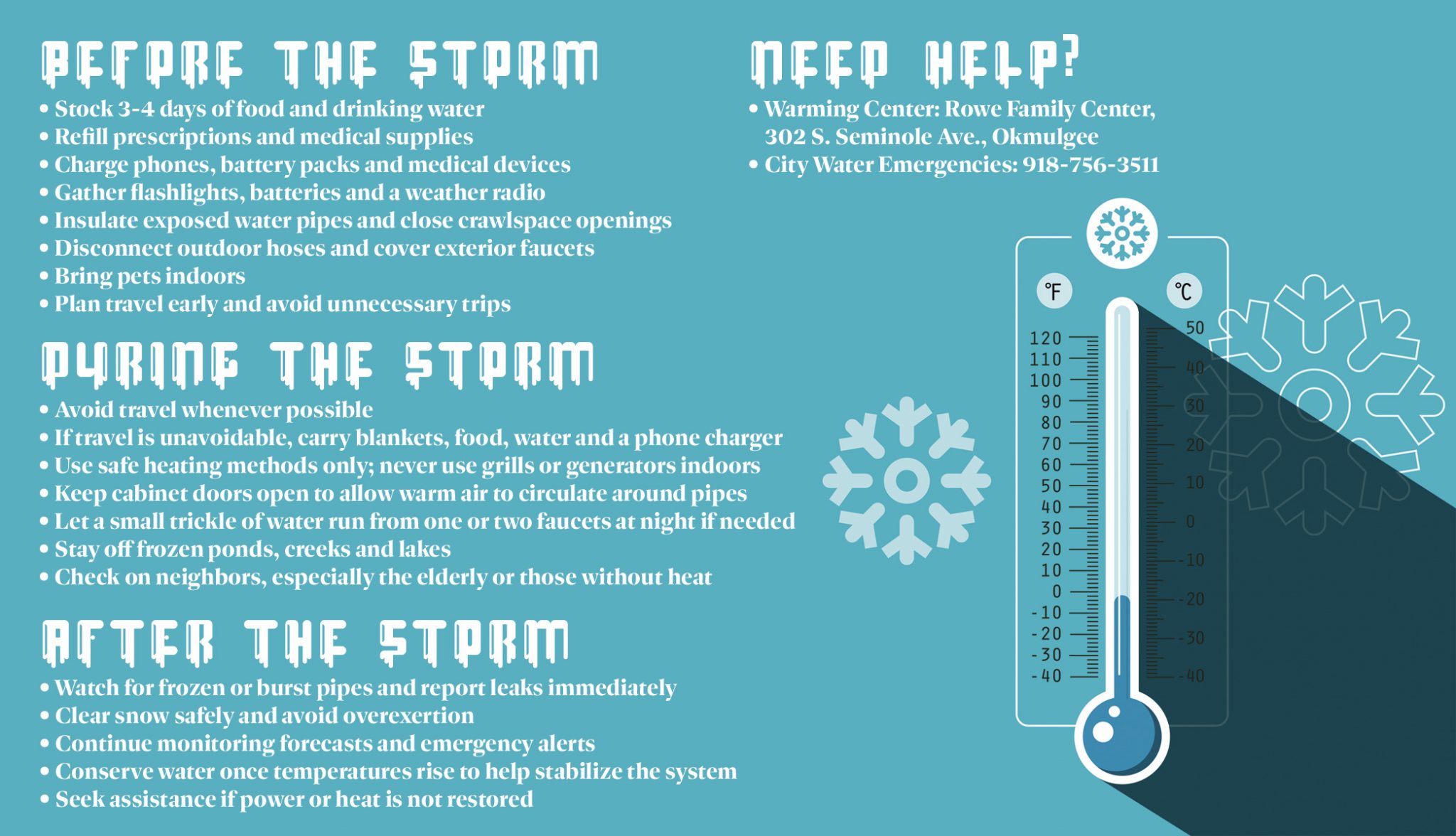 BEFORE THE STORM
• Stock 3-4 days of food and drinking water
• Refill prescriptions and medical supplies
• Charge phones, battery packs and medical devices
• Gather flashlights, batteries and a weather radio
• Insulate exposed water pipes and close crawlspace openings
• Disconnect outdoor hoses and cover exterior faucets
• Bring pets indoors
• Plan travel early and avoid unnecessary trips

DURING THE STORM
• Avoid travel whenever possible
• If travel is unavoidable, carry blankets, food, water and a phone charger
• Use safe heating methods only; never use grills or generators indoors
• Keep cabinet doors open to allow warm air to circulate around pipes
• Let a small trickle of water run from one or two faucets at night if needed
• Stay off frozen ponds, creeks and lakes
• Check on neighbors, especially the elderly or those without heat

AFTER THE STORM
• Watch for frozen or burst pipes and report leaks immediately
• Clear snow safely and avoid overexertion
• Continue monitoring forecasts and emergency alerts
• Conserve water once temperatures rise to help stabilize the system
• Seek assistance if power or heat is not restored

NEED HELP?
• Warming Center: Rowe Family Center, 302 S. Seminole Ave., Okmulgee
• City Water Emergencies: 918-756-3511

°F
°C
120
110
100
90
80
70
60
50
40
30
20
10
0
-10
-20
-30
-40
50
40
30
20
10
0
-10
-20
-30
-40